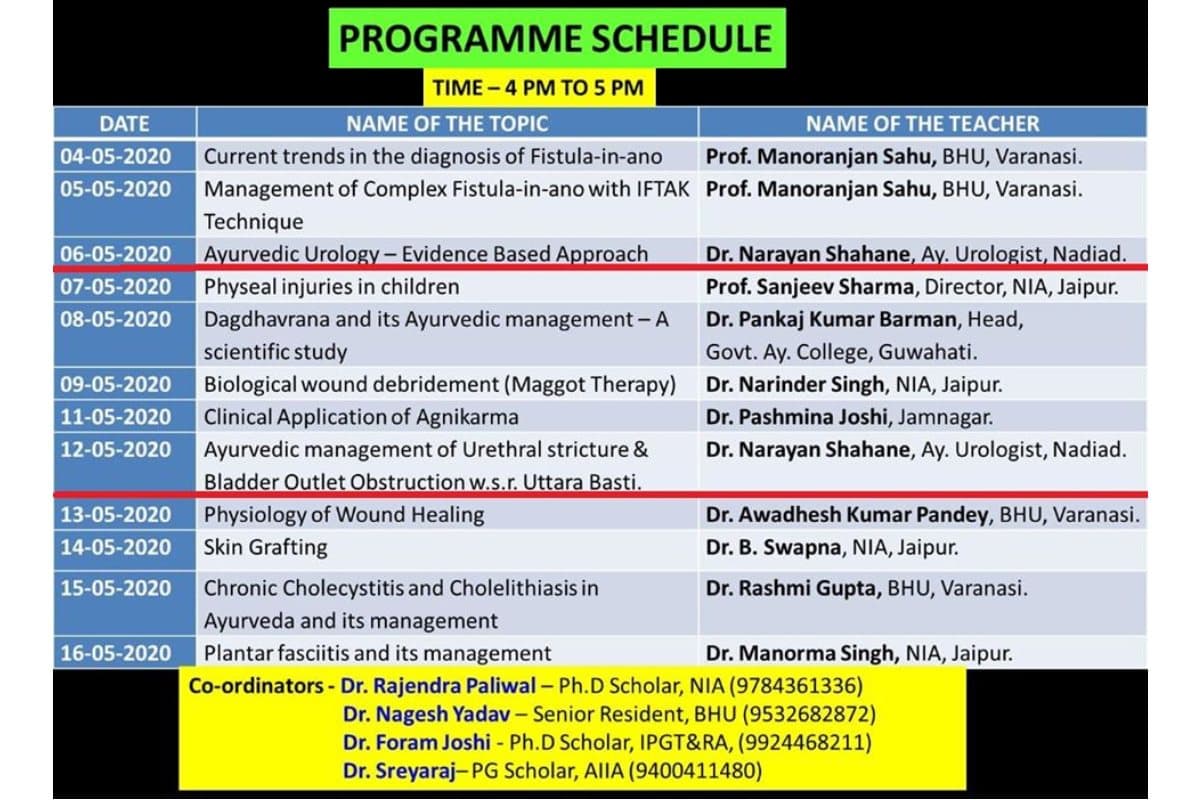 PROGRAMME SCHEDULE

TIME – 4 PM TO 5 PM

| DATE | NAME OF THE TOPIC | NAME OF THE TEACHER |
|---|---|---|
| 04-05-2020 | Current trends in the diagnosis of Fistula-in-ano | Prof. Manoranjan Sahu, BHU, Varanasi. |
| 05-05-2020 | Management of Complex Fistula-in-ano with IFTAK Technique | Prof. Manoranjan Sahu, BHU, Varanasi. |
| 06-05-2020 | Ayurvedic Urology – Evidence Based Approach | Dr. Narayan Shahane, Ay. Urologist, Nadiad. |
| 07-05-2020 | Physeal injuries in children | Prof. Sanjeev Sharma, Director, NIA, Jaipur. |
| 08-05-2020 | Dagdhavrana and its Ayurvedic management – A scientific study | Dr. Pankaj Kumar Barman, Head, Govt. Ay. College, Guwahati. |
| 09-05-2020 | Biological wound debridement (Maggot Therapy) | Dr. Narinder Singh, NIA, Jaipur. |
| 11-05-2020 | Clinical Application of Agnikarma | Dr. Pashmina Joshi, Jamnagar. |
| 12-05-2020 | Ayurvedic management of Urethral stricture & Bladder Outlet Obstruction w.s.r. Uttara Basti. | Dr. Narayan Shahane, Ay. Urologist, Nadiad. |
| 13-05-2020 | Physiology of Wound Healing | Dr. Awadhesh Kumar Pandey, BHU, Varanasi. |
| 14-05-2020 | Skin Grafting | Dr. B. Swapna, NIA, Jaipur. |
| 15-05-2020 | Chronic Cholecystitis and Cholelithiasis in Ayurveda and its management | Dr. Rashmi Gupta, BHU, Varanasi. |
| 16-05-2020 | Plantar fasciitis and its management | Dr. Manorma Singh, NIA, Jaipur. |

Co-ordinators - Dr. Rajendra Paliwal – Ph.D Scholar, NIA (9784361336)
Dr. Nagesh Yadav – Senior Resident, BHU (9532682872)
Dr. Foram Joshi - Ph.D Scholar, IPGT&RA, (9924468211)
Dr. Sreyaraj– PG Scholar, AIIA (9400411480)